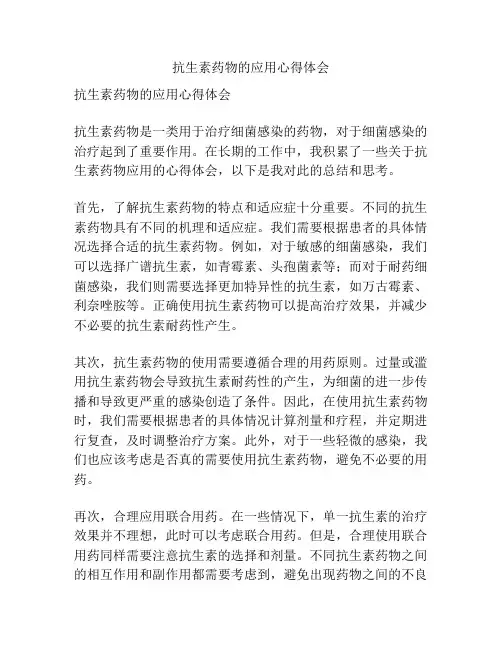 抗生素药物的应用心得体会

抗生素药物的应用心得体会

抗生素药物是一类用于治疗细菌感染的药物，对于细菌感染的治疗起到了重要作用。在长期的工作中，我积累了一些关于抗生素药物应用的心得体会，以下是我对此的总结和思考。

首先，了解抗生素药物的特点和适应症十分重要。不同的抗生素药物具有不同的机理和适应症。我们需要根据患者的具体情况选择合适的抗生素药物。例如，对于敏感的细菌感染，我们可以选择广谱抗生素，如青霉素、头孢菌素等；而对于耐药细菌感染，我们则需要选择更加特异性的抗生素，如万古霉素、利奈唑胺等。正确使用抗生素药物可以提高治疗效果，并减少不必要的抗生素耐药性产生。

其次，抗生素药物的使用需要遵循合理的用药原则。过量或滥用抗生素药物会导致抗生素耐药性的产生，为细菌的进一步传播和导致更严重的感染创造了条件。因此，在使用抗生素药物时，我们需要根据患者的具体情况计算剂量和疗程，并定期进行复查，及时调整治疗方案。此外，对于一些轻微的感染，我们也应该考虑是否真的需要使用抗生素药物，避免不必要的用药。

再次，合理应用联合用药。在一些情况下，单一抗生素的治疗效果并不理想，此时可以考虑联合用药。但是，合理使用联合用药同样需要注意抗生素的选择和剂量。不同抗生素药物之间的相互作用和副作用都需要考虑到，避免出现药物之间的不良